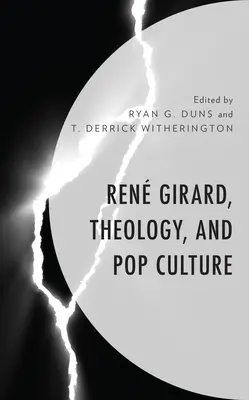 Edited by
RYAN G. DUNS and
T. DERRICK WITHERINGTON

RENÉ GIRARD, THEOLOGY, AND POP CULTURE